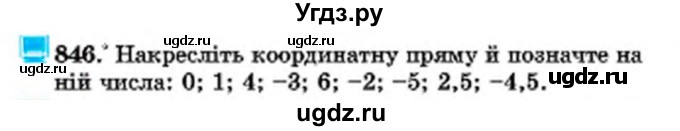 Угдз.ру

ugdz.ru ugdz.ru

846.° Накресліть координатну пряму й позначте на ній числа: 0; 1; 4; −3; 6; −2; −5; 2,5; −4,5.

ugdz.ru ugdz.ru

ugdz.ru